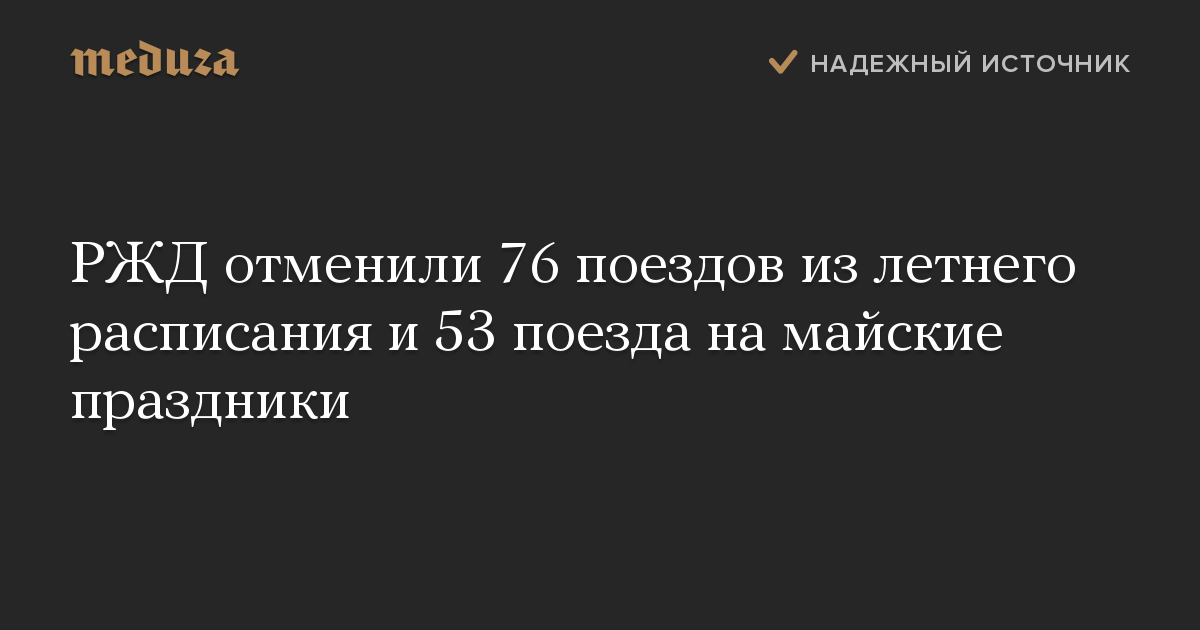 meduza

НАДЕЖНЫЙ ИСТОЧНИК

РЖД отменили 76 поездов из летнего расписания и 53 поезда на майские праздники